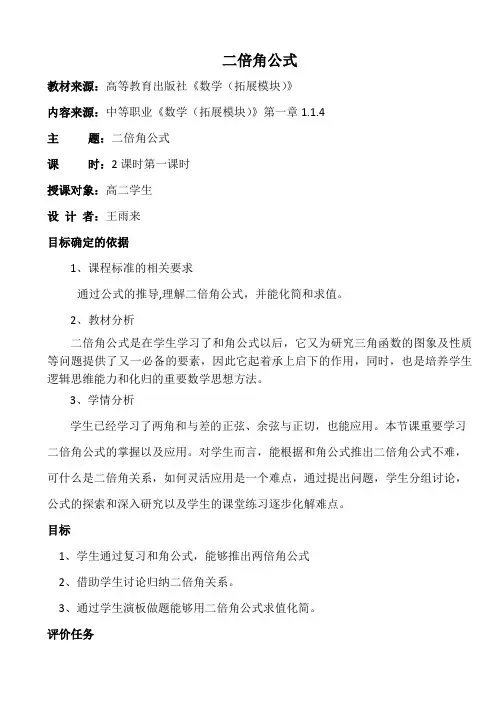 二倍角公式

教材来源：高等教育出版社《数学（拓展模块）》

内容来源：中等职业《数学（拓展模块）》第一章 1.1.4

主　　题：二倍角公式

课　　时：2 课时第一课时

授课对象：高二学生

设 计 者：王雨来

目标确定的依据

1、课程标准的相关要求

通过公式的推导,理解二倍角公式，并能化简和求值。

2、教材分析

二倍角公式是在学生学习了和角公式以后，它又为研究三角函数的图象及性质等问题提供了又一必备的要素，因此它起着承上启下的作用，同时，也是培养学生逻辑思维能力和化归的重要数学思想方法。

3、学情分析

学生已经学习了两角和与差的正弦、余弦与正切，也能应用。本节课重要学习二倍角公式的掌握以及应用。对学生而言，能根据和角公式推出二倍角公式不难，可什么是二倍角关系，如何灵活应用是一个难点，通过提出问题，学生分组讨论，公式的探索和深入研究以及学生的课堂练习逐步化解难点。

目标

1、学生通过复习和角公式，能够推出两倍角公式

2、借助学生讨论归纳二倍角关系。

3、通过学生演板做题能够用二倍角公式求值化简。

评价任务